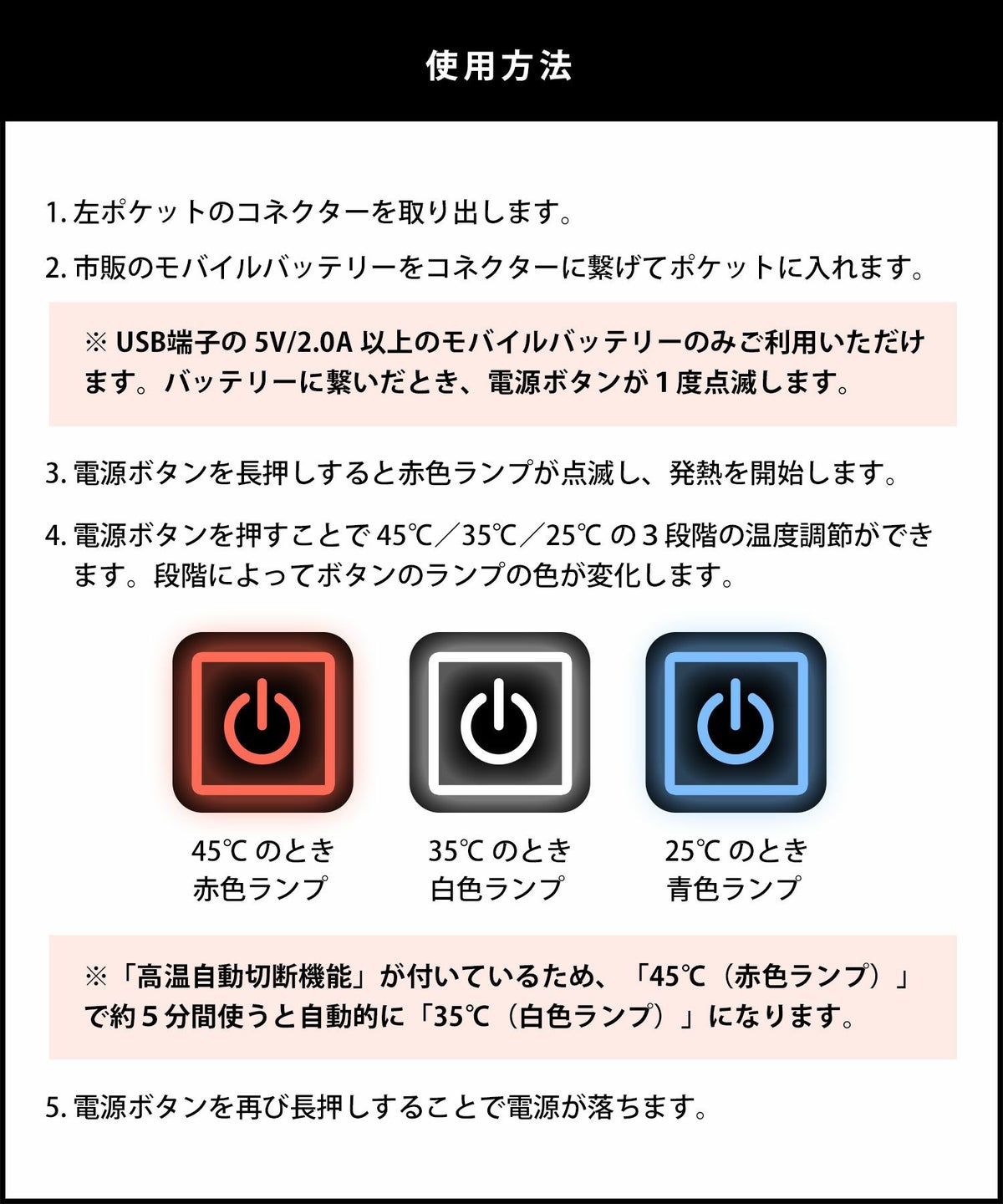 使用方法

1.左ポケットのコネクターを取り出します。

2.市販のモバイルバッテリーをコネクターに繋げてポケットに入れます。

※USB端子の5V/2.0A以上のモバイルバッテリーのみご利用いただけます。バッテリーに繋いだとき、電源ボタンが1度点滅します。

3.電源ボタンを長押しすると赤色ランプが点滅し、発熱を開始します。

4.電源ボタンを押すことで45℃／35℃／25℃の3段階の温度調節ができます。段階によってボタンのランプの色が変化します。

45℃のとき
赤色ランプ

35℃のとき
白色ランプ

25℃のとき
青色ランプ

※「高温自動切断機能」が付いているため、「45℃（赤色ランプ）」で約5分間使うと自動的に「35℃（白色ランプ）」になります。

5.電源ボタンを再び長押しすることで電源が落ちます。